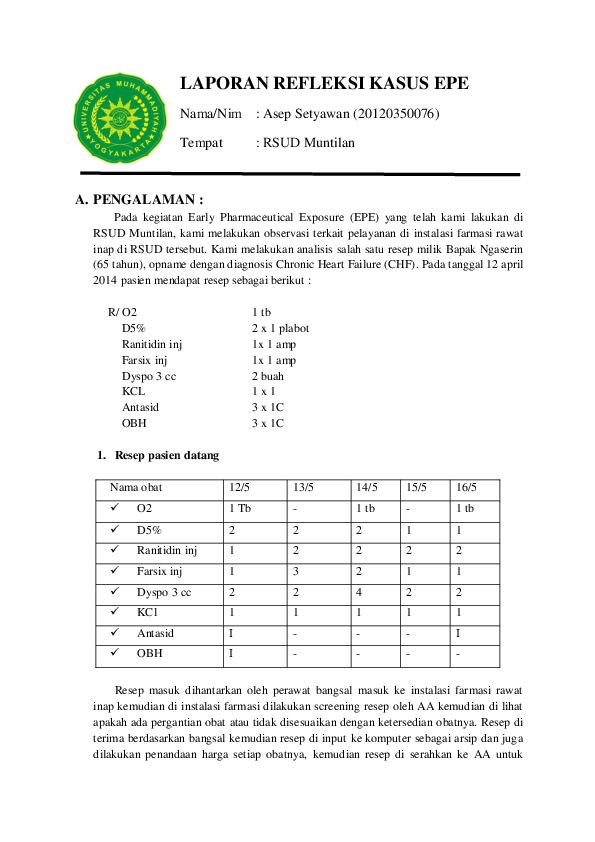 UNIVERSITAS MUHAMMADIYAH YOGYAKARTA

LAPORAN REFLEKSI KASUS EPE

Nama/Nim : Asep Setyawan (20120350076)

Tempat : RSUD Muntilan

A. PENGALAMAN :

Pada kegiatan Early Pharmaceutical Exposure (EPE) yang telah kami lakukan di RSUD Muntilan, kami melakukan observasi terkait pelayanan di instalasi farmasi rawat inap di RSUD tersebut. Kami melakukan analisis salah satu resep milik Bapak Ngaserin (65 tahun), opname dengan diagnosis Chronic Heart Failure (CHF). Pada tanggal 12 april 2014 pasien mendapat resep sebagai berikut :

R/ O2 1 tb
D5% 2 x 1 plabot
Ranitidin inj 1x 1 amp
Farsix inj 1x 1 amp
Dyspo 3 cc 2 buah
KCL 1 x 1
Antasid 3 x 1C
OBH 3 x 1C

1. Resep pasien datang

| Nama obat | 12/5 | 13/5 | 14/5 | 15/5 | 16/5 |
|---|---|---|---|---|---|
| ✓ O2 | 1 Tb | - | 1 tb | - | 1 tb |
| ✓ D5% | 2 | 2 | 2 | 1 | 1 |
| ✓ Ranitidin inj | 1 | 2 | 2 | 2 | 2 |
| ✓ Farsix inj | 1 | 3 | 2 | 1 | 1 |
| ✓ Dyspo 3 cc | 2 | 2 | 4 | 2 | 2 |
| ✓ KCl | 1 | 1 | 1 | 1 | 1 |
| ✓ Antasid | I | - | - | - | I |
| ✓ OBH | I | - | - | - | - |

Resep masuk dihantarkan oleh perawat bangsal masuk ke instalasi farmasi rawat inap kemudian di instalasi farmasi dilakukan screening resep oleh AA kemudian di lihat apakah ada pergantian obat atau tidak disesuaikan dengan ketersedian obatnya. Resep di terima berdasarkan bangsal kemudian resep di input ke komputer sebagai arsip dan juga dilakukan penandaan harga setiap obatnya, kemudian resep di serahkan ke AA untuk